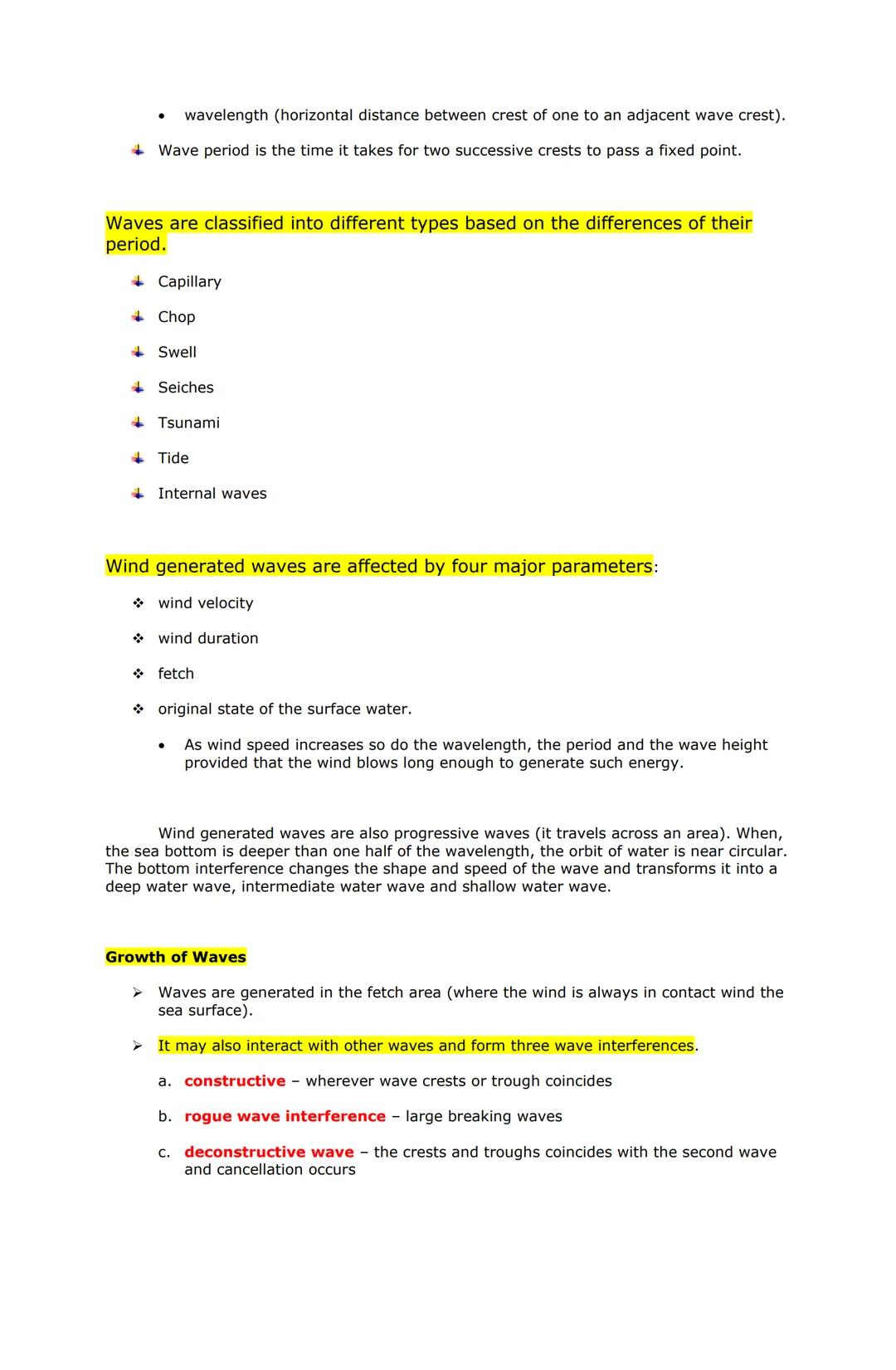 • wavelength (horizontal distance between crest of one to an adjacent wave crest).

Wave period is the time it takes for two successive crests to pass a fixed point.

Waves are classified into different types based on the differences of their period.

Capillary

Chop

Swell

Seiches

Tsunami

Tide

Internal waves

Wind generated waves are affected by four major parameters:

❖ wind velocity

❖ wind duration

❖ fetch

❖ original state of the surface water.

• As wind speed increases so do the wavelength, the period and the wave height provided that the wind blows long enough to generate such energy.

Wind generated waves are also progressive waves (it travels across an area). When, the sea bottom is deeper than one half of the wavelength, the orbit of water is near circular. The bottom interference changes the shape and speed of the wave and transforms it into a deep water wave, intermediate water wave and shallow water wave.

Growth of Waves

➢ Waves are generated in the fetch area (where the wind is always in contact wind the sea surface).

➢ It may also interact with other waves and form three wave interferences.

a. constructive – wherever wave crests or trough coincides

b. rogue wave interference – large breaking waves

c. deconstructive wave – the crests and troughs coincides with the second wave and cancellation occurs